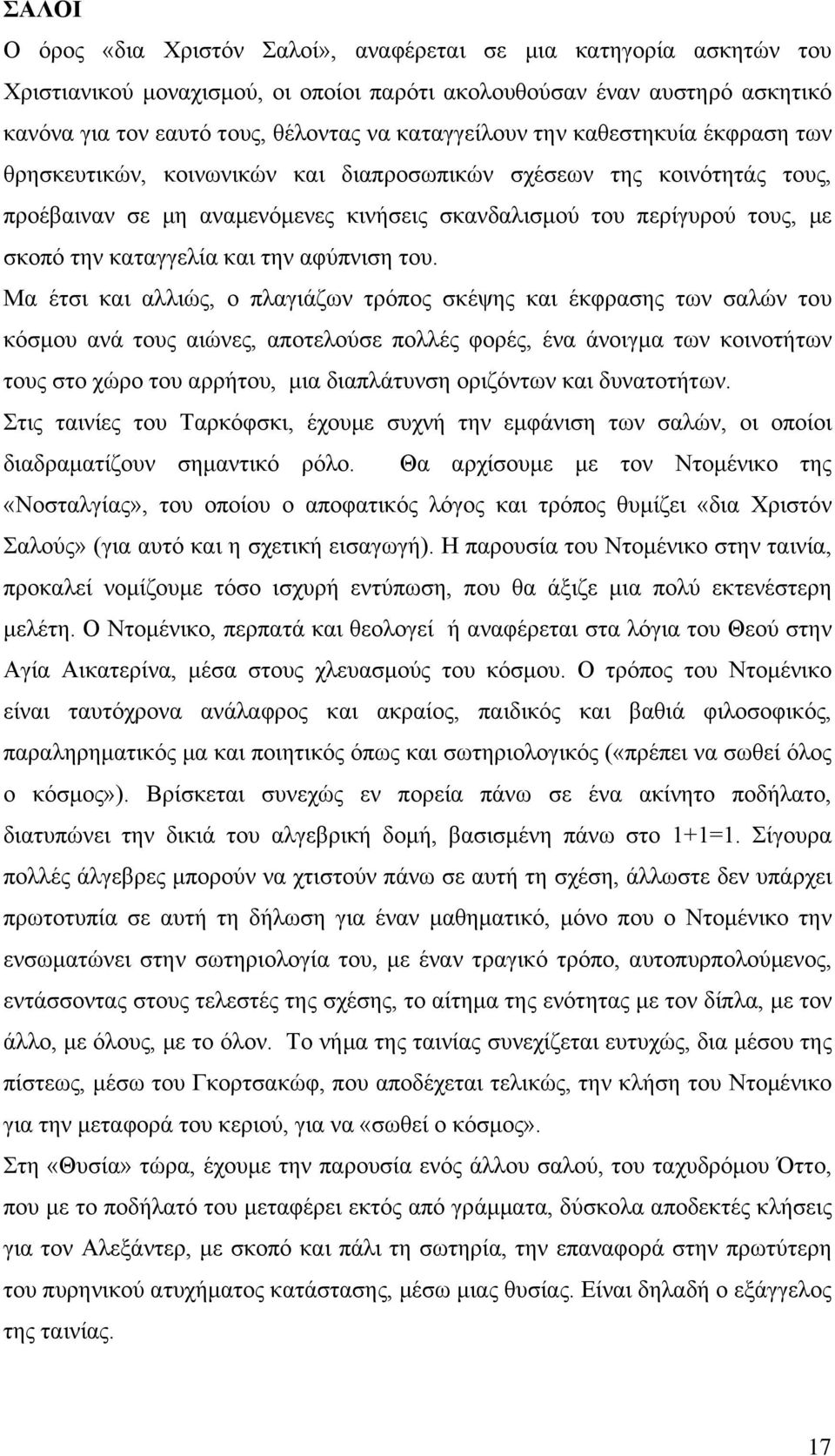 ΣΑΛΟΙ

Ο όρος «δια Χριστόν Σαλοί», αναφέρεται σε μια κατηγορία ασκητών του Χριστιανικού μοναχισμού, οι οποίοι παρότι ακολουθούσαν έναν αυστηρό ασκητικό κανόνα για τον εαυτό τους, θέλοντας να καταγγείλουν την καθεστηκυία έκφραση των θρησκευτικών, κοινωνικών και διαπροσωπικών σχέσεων της κοινότητάς τους, προέβαιναν σε μη αναμενόμενες κινήσεις σκανδαλισμού του περίγυρού τους, με σκοπό την καταγγελία και την αφύπνιση του.

Μα έτσι και αλλιώς, ο πλαγιάζων τρόπος σκέψης και έκφρασης των σαλών του κόσμου ανά τους αιώνες, αποτελούσε πολλές φορές, ένα άνοιγμα των κοινοτήτων τους στο χώρο του αρρήτου, μια διαπλάτυνση οριζόντων και δυνατοτήτων.

Στις ταινίες του Ταρκόφσκι, έχουμε συχνή την εμφάνιση των σαλών, οι οποίοι διαδραματίζουν σημαντικό ρόλο. Θα αρχίσουμε με τον Ντομένικο της «Νοσταλγίας», του οποίου ο αποφατικός λόγος και τρόπος θυμίζει «δια Χριστόν Σαλούς» (για αυτό και η σχετική εισαγωγή). Η παρουσία του Ντομένικο στην ταινία, προκαλεί νομίζουμε τόσο ισχυρή εντύπωση, που θα άξιζε μια πολύ εκτενέστερη μελέτη. Ο Ντομένικο, περπατά και θεολογεί ή αναφέρεται στα λόγια του Θεού στην Αγία Αικατερίνα, μέσα στους χλευασμούς του κόσμου. Ο τρόπος του Ντομένικο είναι ταυτόχρονα ανάλαφρος και ακραίος, παιδικός και βαθιά φιλοσοφικός, παραληρηματικός μα και ποιητικός όπως και σωτηριολογικός («πρέπει να σωθεί όλος ο κόσμος»). Βρίσκεται συνεχώς εν πορεία πάνω σε ένα ακίνητο ποδήλατο, διατυπώνει την δικιά του αλγεβρική δομή, βασισμένη πάνω στο 1+1=1. Σίγουρα πολλές άλγεβρες μπορούν να χτιστούν πάνω σε αυτή τη σχέση, άλλωστε δεν υπάρχει πρωτοτυπία σε αυτή τη δήλωση για έναν μαθηματικό, μόνο που ο Ντομένικο την ενσωματώνει στην σωτηριολογία του, με έναν τραγικό τρόπο, αυτοπυρπολούμενος, εντάσσοντας στους τελεστές της σχέσης, το αίτημα της ενότητας με τον δίπλα, με τον άλλο, με όλους, με το όλον. Το νήμα της ταινίας συνεχίζεται ευτυχώς, δια μέσου της πίστεως, μέσω του Γκορτσακώφ, που αποδέχεται τελικώς, την κλήση του Ντομένικο για την μεταφορά του κεριού, για να «σωθεί ο κόσμος».

Στη «Θυσία» τώρα, έχουμε την παρουσία ενός άλλου σαλού, του ταχυδρόμου Όττο, που με το ποδήλατό του μεταφέρει εκτός από γράμματα, δύσκολα αποδεκτές κλήσεις για τον Αλεξάντερ, με σκοπό και πάλι τη σωτηρία, την επαναφορά στην πρωτύτερη του πυρηνικού ατυχήματος κατάσταση, μέσω μιας θυσίας. Είναι δηλαδή ο εξάγγελος της ταινίας.

17